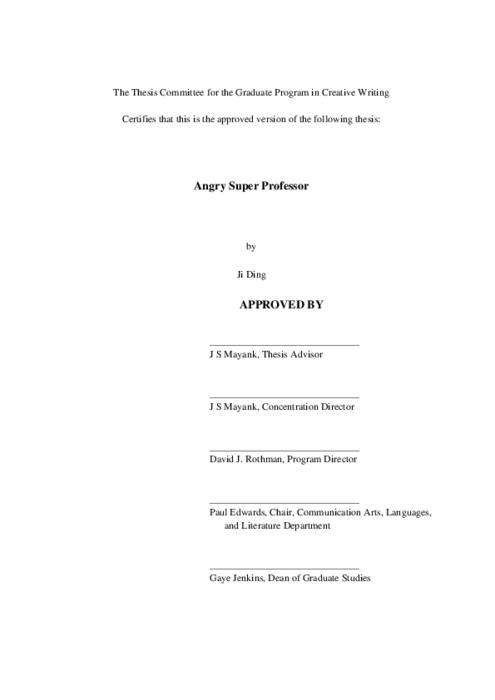 The Thesis Committee for the Graduate Program in Creative Writing

Certifies that this is the approved version of the following thesis:

Angry Super Professor

by

Ji Ding

APPROVED BY

J S Mayank, Thesis Advisor

J S Mayank, Concentration Director

David J. Rothman, Program Director

Paul Edwards, Chair, Communication Arts, Languages, and Literature Department

Gaye Jenkins, Dean of Graduate Studies